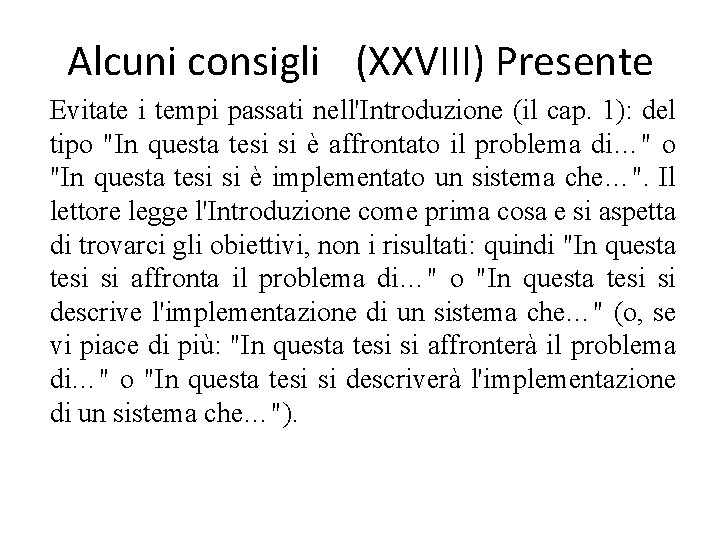 Alcuni consigli (XXVIII) Presente

Evitate i tempi passati nell'Introduzione (il cap. 1): del tipo "In questa tesi si è affrontato il problema di..." o "In questa tesi si è implementato un sistema che...". Il lettore legge l'Introduzione come prima cosa e si aspetta di trovarci gli obiettivi, non i risultati: quindi "In questa tesi si affronta il problema di..." o "In questa tesi si descrive l'implementazione di un sistema che..." (o, se vi piace di più: "In questa tesi si affronterà il problema di..." o "In questa tesi si descriverà l'implementazione di un sistema che...").